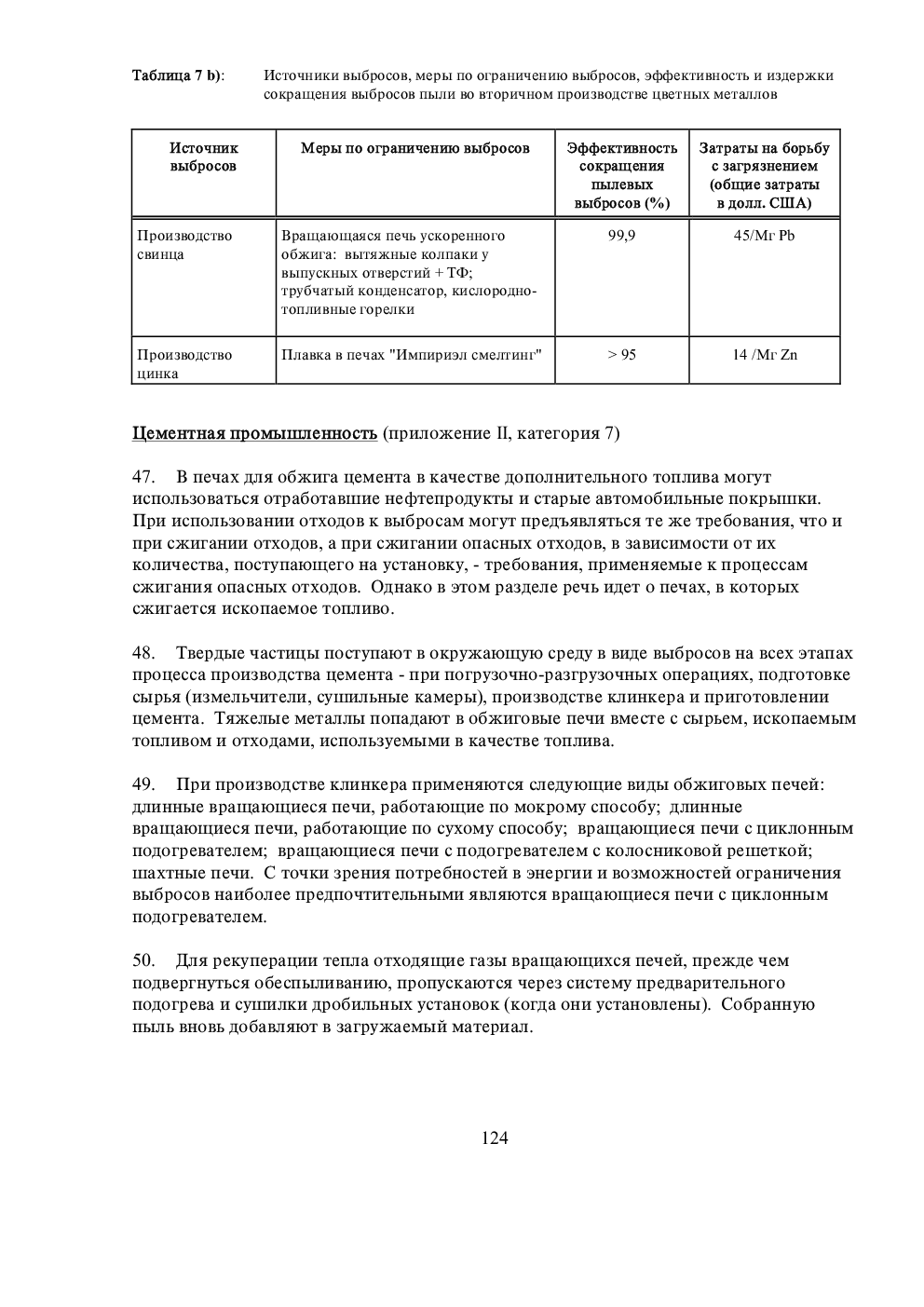 Таблица 7 b): Источники выбросов, меры по ограничению выбросов, эффективность и издержки сокращения выбросов пыли во вторичном производстве цветных металлов

| Источник выбросов | Меры по ограничению выбросов | Эффективность сокращения пылевых выбросов (%) | Затраты на борьбу с загрязнением (общие затраты в долл. США) |
|---|---|---|---|
| Производство свинца | Вращающаяся печь ускоренного обжига: вытяжные колпаки у выпускных отверстий + ТФ; трубчатый конденсатор, кислородно-топливные горелки | 99,9 | 45/Мг Pb |
| Производство цинка | Плавка в печах "Импириэл смелтинг" | > 95 | 14 /Мг Zn |

Цементная промышленность (приложение II, категория 7)

47. В печах для обжига цемента в качестве дополнительного топлива могут использоваться отработавшие нефтепродукты и старые автомобильные покрышки. При использовании отходов к выбросам могут предъявляться те же требования, что и при сжигании отходов, а при сжигании опасных отходов, в зависимости от их количества, поступающего на установку, - требования, применяемые к процессам сжигания опасных отходов. Однако в этом разделе речь идет о печах, в которых сжигается ископаемое топливо.

48. Твердые частицы поступают в окружающую среду в виде выбросов на всех этапах процесса производства цемента - при погрузочно-разгрузочных операциях, подготовке сырья (измельчители, сушильные камеры), производстве клинкера и приготовлении цемента. Тяжелые металлы попадают в обжиговые печи вместе с сырьем, ископаемым топливом и отходами, используемыми в качестве топлива.

49. При производстве клинкера применяются следующие виды обжиговых печей: длинные вращающиеся печи, работающие по мокрому способу; длинные вращающиеся печи, работающие по сухому способу; вращающиеся печи с циклонным подогревателем; вращающиеся печи с подогревателем с колосниковой решеткой; шахтные печи. С точки зрения потребностей в энергии и возможностей ограничения выбросов наиболее предпочтительными являются вращающиеся печи с циклонным подогревателем.

50. Для рекуперации тепла отходящие газы вращающихся печей, прежде чем подвергнуться обеспыливанию, пропускаются через систему предварительного подогрева и сушилки дробильных установок (когда они установлены). Собранную пыль вновь добавляют в загружаемый материал.

124